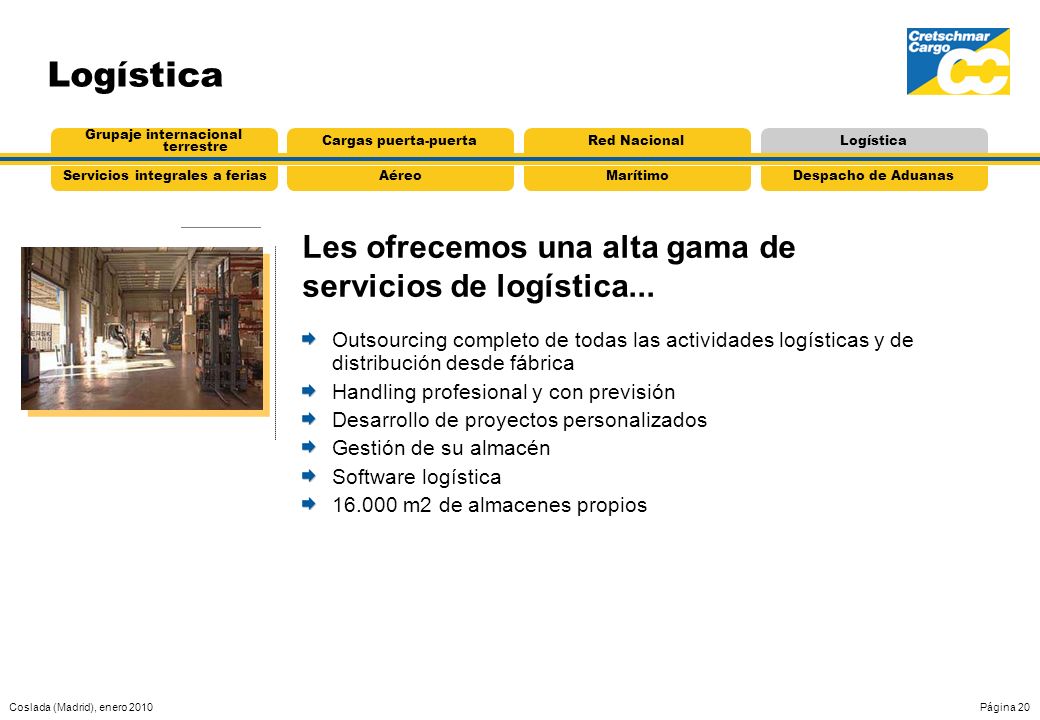 Logística

Cretschmar Cargo

CC

Grupaje internacional terrestre

Cargas puerta-puerta

Red Nacional

Logística

Servicios integrales a ferias

Aéreo

Marítimo

Despacho de Aduanas

Les ofrecemos una alta gama de servicios de logística...

Outsourcing completo de todas las actividades logísticas y de distribución desde fábrica

Handling profesional y con previsión

Desarrollo de proyectos personalizados

Gestión de su almacén

Software logística

16.000 m2 de almacenes propios

Coslada (Madrid), enero 2010

Página 20